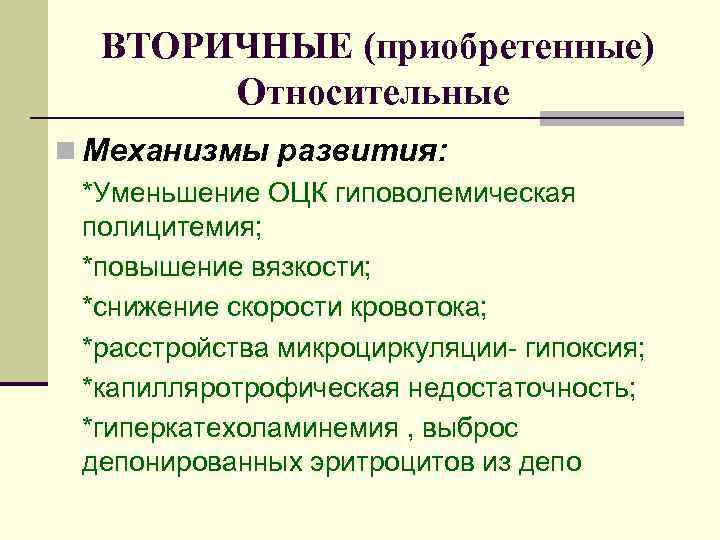 ВТОРИЧНЫЕ (приобретенные)
Относительные

Механизмы развития:
*Уменьшение ОЦК гиповолемическая полицитемия;
*повышение вязкости;
*снижение скорости кровотока;
*расстройства микроциркуляции- гипоксия;
*капилляротрофическая недостаточность;
*гиперкатехоламинемия , выброс депонированных эритроцитов из депо